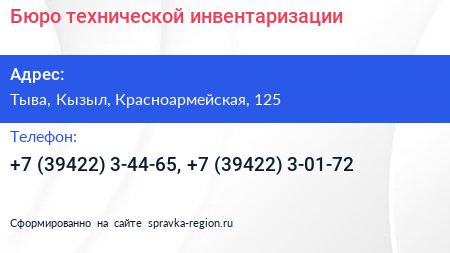 Бюро технической инвентаризации

Адрес:
Тыва, Кызыл, Красноармейская, 125

Телефон:
+7 (39422) 3-44-65, +7 (39422) 3-01-72

Сформированно на сайте spravka-region.ru